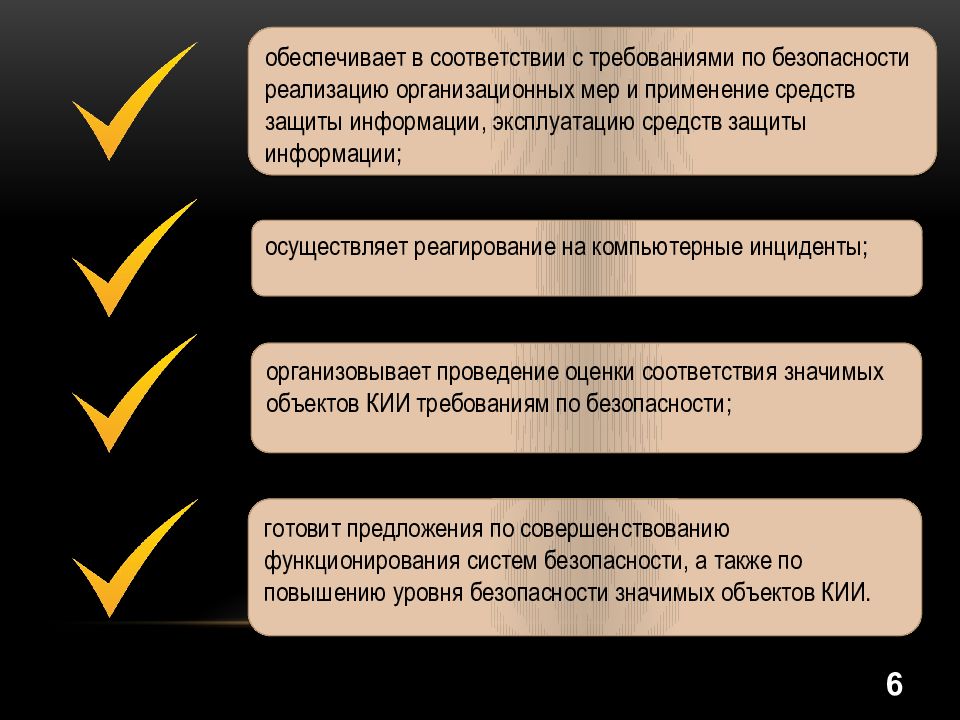 обеспечивает в соответствии с требованиями по безопасности реализацию организационных мер и применение средств защиты информации, эксплуатацию средств защиты информации;

осуществляет реагирование на компьютерные инциденты;

организовывает проведение оценки соответствия значимых объектов КИИ требованиям по безопасности;

готовит предложения по совершенствованию функционирования систем безопасности, а также по повышению уровня безопасности значимых объектов КИИ.

6